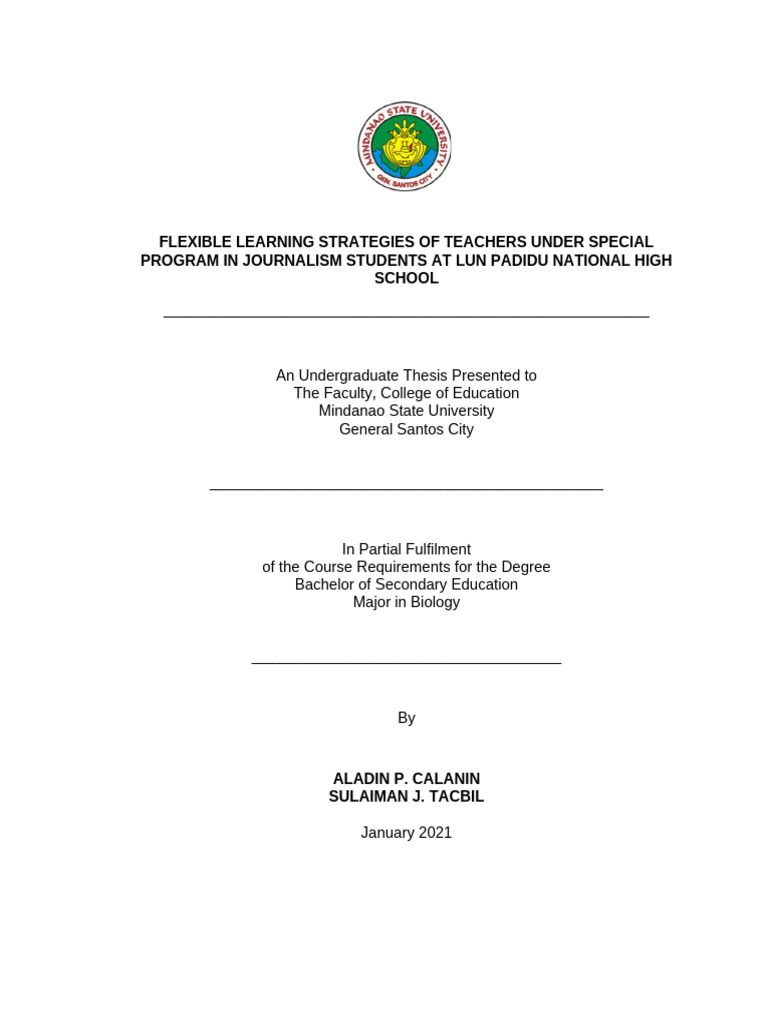 MINDANAO STATE UNIVERSITY
GEN. SANTOS CITY

FLEXIBLE LEARNING STRATEGIES OF TEACHERS UNDER SPECIAL PROGRAM IN JOURNALISM STUDENTS AT LUN PADIDU NATIONAL HIGH SCHOOL

An Undergraduate Thesis Presented to
The Faculty, College of Education
Mindanao State University
General Santos City

In Partial Fulfilment
of the Course Requirements for the Degree
Bachelor of Secondary Education
Major in Biology

By

ALADIN P. CALANIN
SULAIMAN J. TACBIL

January 2021